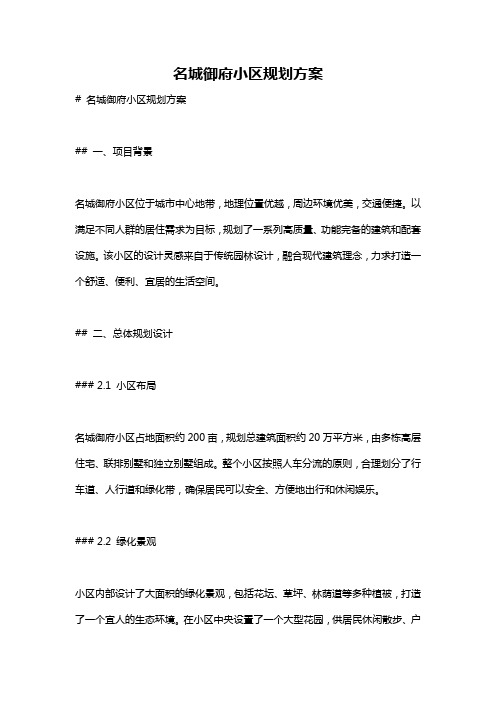 名城御府小区规划方案

# 名城御府小区规划方案

## 一、项目背景

名城御府小区位于城市中心地带，地理位置优越，周边环境优美，交通便捷。以满足不同人群的居住需求为目标，规划了一系列高质量、功能完备的建筑和配套设施。该小区的设计灵感来自于传统园林设计，融合现代建筑理念，力求打造一个舒适、便利、宜居的生活空间。

## 二、总体规划设计

### 2.1 小区布局

名城御府小区占地面积约 200 亩，规划总建筑面积约 20 万平方米，由多栋高层住宅、联排别墅和独立别墅组成。整个小区按照人车分流的原则，合理划分了行车道、人行道和绿化带，确保居民可以安全、方便地出行和休闲娱乐。

### 2.2 绿化景观

小区内部设计了大面积的绿化景观，包括花坛、草坪、林荫道等多种植被，打造了一个宜人的生态环境。在小区中央设置了一个大型花园，供居民休闲散步、户